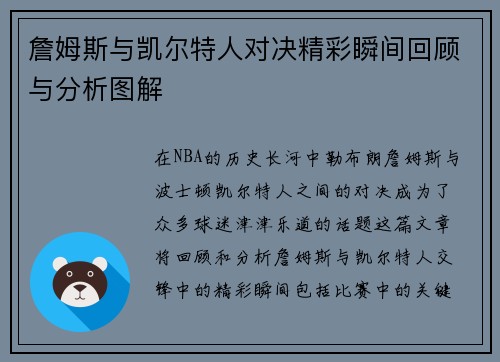 詹姆斯与凯尔特人对决精彩瞬间回顾与分析图解

在NBA的历史长河中勒布朗詹姆斯与波士顿凯尔特人之间的对决成为了众多球迷津津乐道的话题这篇文章将回顾和分析詹姆斯与凯尔特人交锋中的精彩瞬间包括比赛中的关键